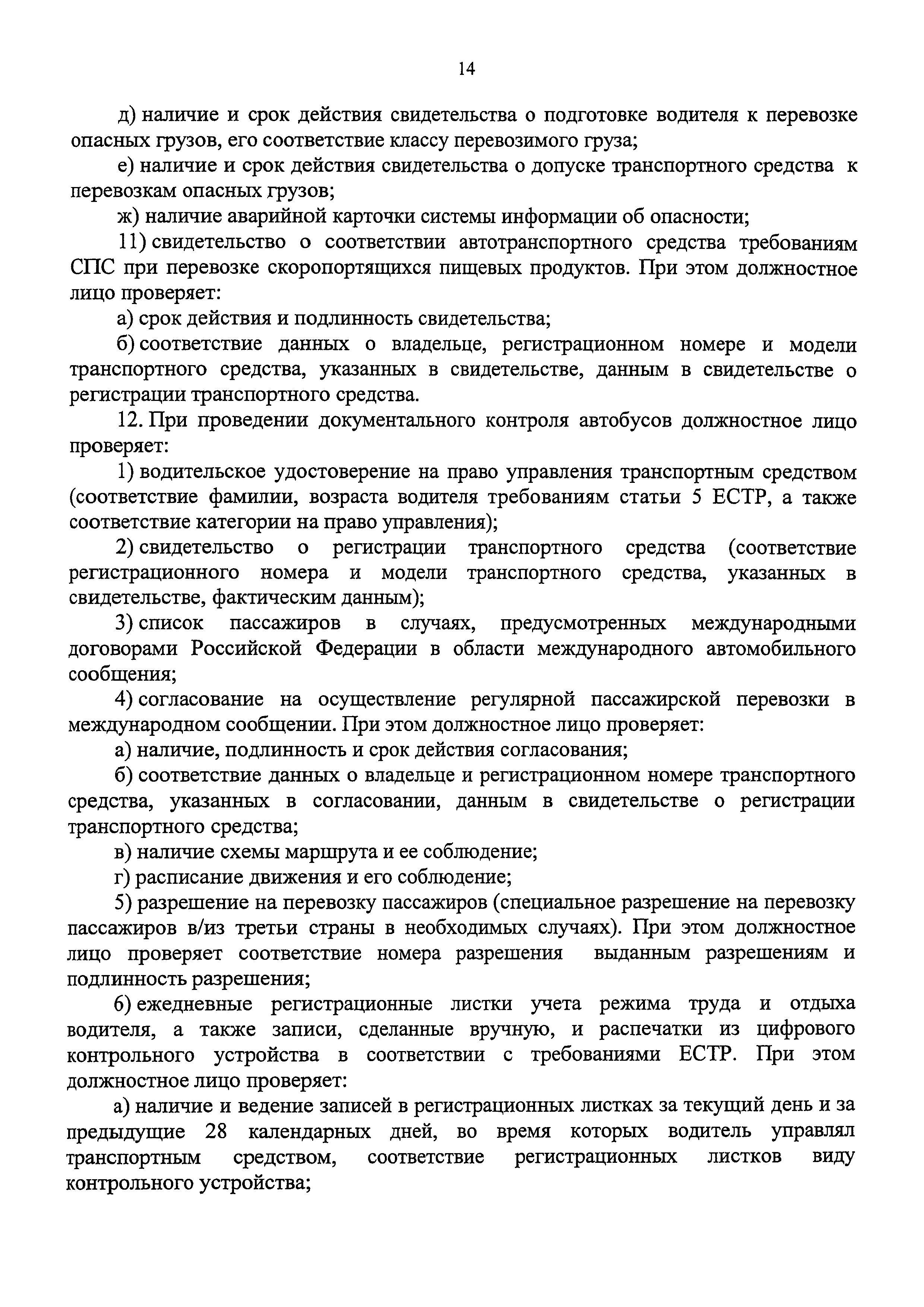 14

д) наличие и срок действия свидетельства о подготовке водителя к перевозке опасных грузов, его соответствие классу перевозимого груза;

е) наличие и срок действия свидетельства о допуске транспортного средства к перевозкам опасных грузов;

ж) наличие аварийной карточки системы информации об опасности;

11) свидетельство о соответствии автотранспортного средства требованиям СПС при перевозке скоропортящихся пищевых продуктов. При этом должностное лицо проверяет:

а) срок действия и подлинность свидетельства;

б) соответствие данных о владельце, регистрационном номере и модели транспортного средства, указанных в свидетельстве, данным в свидетельстве о регистрации транспортного средства.

12. При проведении документального контроля автобусов должностное лицо проверяет:

1) водительское удостоверение на право управления транспортным средством (соответствие фамилии, возраста водителя требованиям статьи 5 ЕСТР, а также соответствие категории на право управления);

2) свидетельство о регистрации транспортного средства (соответствие регистрационного номера и модели транспортного средства, указанных в свидетельстве, фактическим данным);

3) список пассажиров в случаях, предусмотренных международными договорами Российской Федерации в области международного автомобильного сообщения;

4) согласование на осуществление регулярной пассажирской перевозки в международном сообщении. При этом должностное лицо проверяет:

а) наличие, подлинность и срок действия согласования;

б) соответствие данных о владельце и регистрационном номере транспортного средства, указанных в согласовании, данным в свидетельстве о регистрации транспортного средства;

в) наличие схемы маршрута и ее соблюдение;

г) расписание движения и его соблюдение;

5) разрешение на перевозку пассажиров (специальное разрешение на перевозку пассажиров в/из третьи страны в необходимых случаях). При этом должностное лицо проверяет соответствие номера разрешения выданным разрешениям и подлинность разрешения;

6) ежедневные регистрационные листки учета режима труда и отдыха водителя, а также записи, сделанные вручную, и распечатки из цифрового контрольного устройства в соответствии с требованиями ЕСТР. При этом должностное лицо проверяет:

а) наличие и ведение записей в регистрационных листках за текущий день и за предыдущие 28 календарных дней, во время которых водитель управлял транспортным средством, соответствие регистрационных листков виду контрольного устройства;